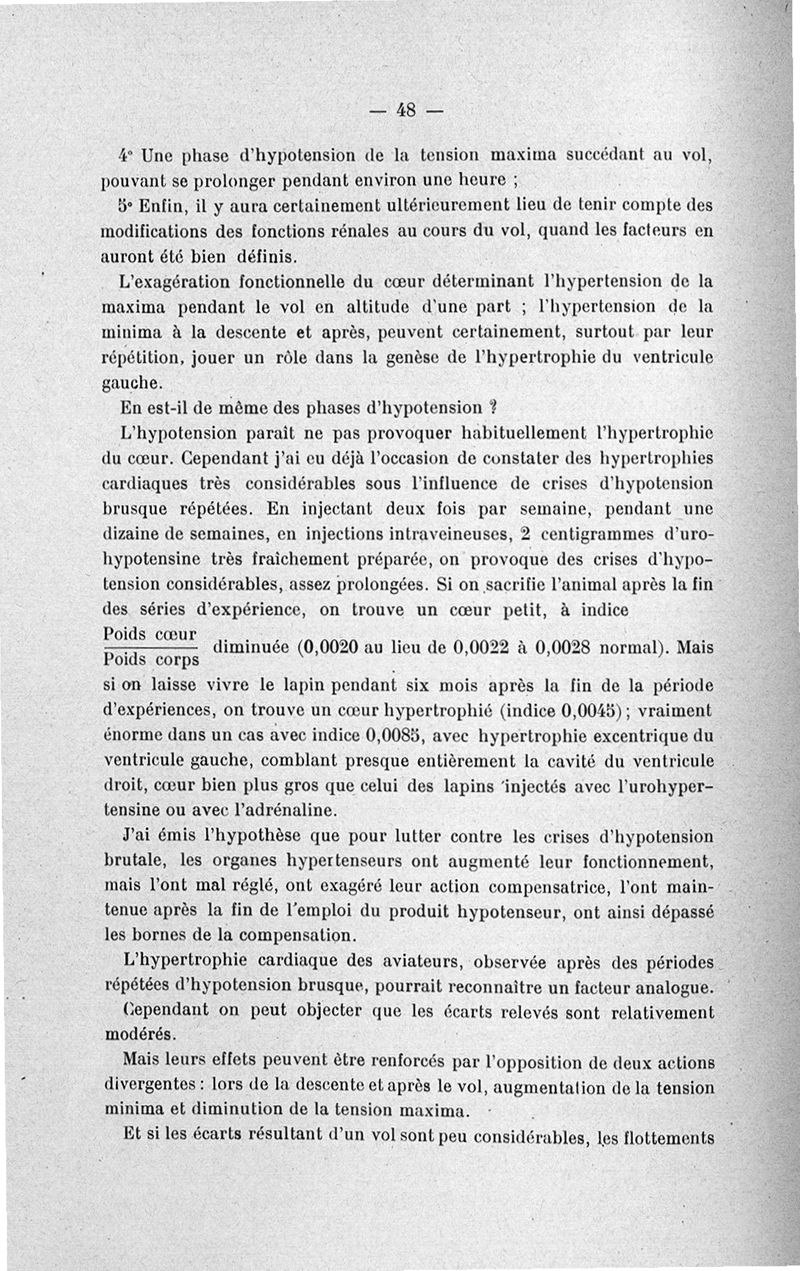 — 48 —

4° Une phase d'hypotension de la tension maxima succédant au vol, pouvant se prolonger pendant environ une heure ;

5° Enfin, il y aura certainement ultérieurement lieu de tenir compte des modifications des fonctions rénales au cours du vol, quand les facteurs en auront été bien définis.

L'exagération fonctionnelle du cœur déterminant l'hypertension de la maxima pendant le vol en altitude d'une part ; l'hypertension de la minima à la descente et après, peuvent certainement, surtout par leur répétition, jouer un rôle dans la genèse de l'hypertrophie du ventricule gauche.

En est-il de même des phases d'hypotension ?

L'hypotension paraît ne pas provoquer habituellement l'hypertrophie du cœur. Cependant j'ai eu déjà l'occasion de constater des hypertrophies cardiaques très considérables sous l'influence de crises d'hypotension brusque répétées. En injectant deux fois par semaine, pendant une dizaine de semaines, en injections intraveineuses, 2 centigrammes d'urohypotensine très fraîchement préparée, on provoque des crises d'hypotension considérables, assez prolongées. Si on sacrifie l'animal après la fin des séries d'expérience, on trouve un cœur petit, à indice $\frac{\text{Poids cœur}}{\text{Poids corps}}$ diminuée (0,0020 au lieu de 0,0022 à 0,0028 normal). Mais si on laisse vivre le lapin pendant six mois après la fin de la période d'expériences, on trouve un cœur hypertrophié (indice 0,0045) ; vraiment énorme dans un cas avec indice 0,0085, avec hypertrophie excentrique du ventricule gauche, comblant presque entièrement la cavité du ventricule droit, cœur bien plus gros que celui des lapins injectés avec l'urohypertensine ou avec l'adrénaline.

J'ai émis l'hypothèse que pour lutter contre les crises d'hypotension brutale, les organes hypertenseurs ont augmenté leur fonctionnement, mais l'ont mal réglé, ont exagéré leur action compensatrice, l'ont maintenue après la fin de l'emploi du produit hypotenseur, ont ainsi dépassé les bornes de la compensation.

L'hypertrophie cardiaque des aviateurs, observée après des périodes répétées d'hypotension brusque, pourrait reconnaître un facteur analogue.

Cependant on peut objecter que les écarts relevés sont relativement modérés.

Mais leurs effets peuvent être renforcés par l'opposition de deux actions divergentes : lors de la descente et après le vol, augmentation de la tension minima et diminution de la tension maxima.

Et si les écarts résultant d'un vol sont peu considérables, les flottements